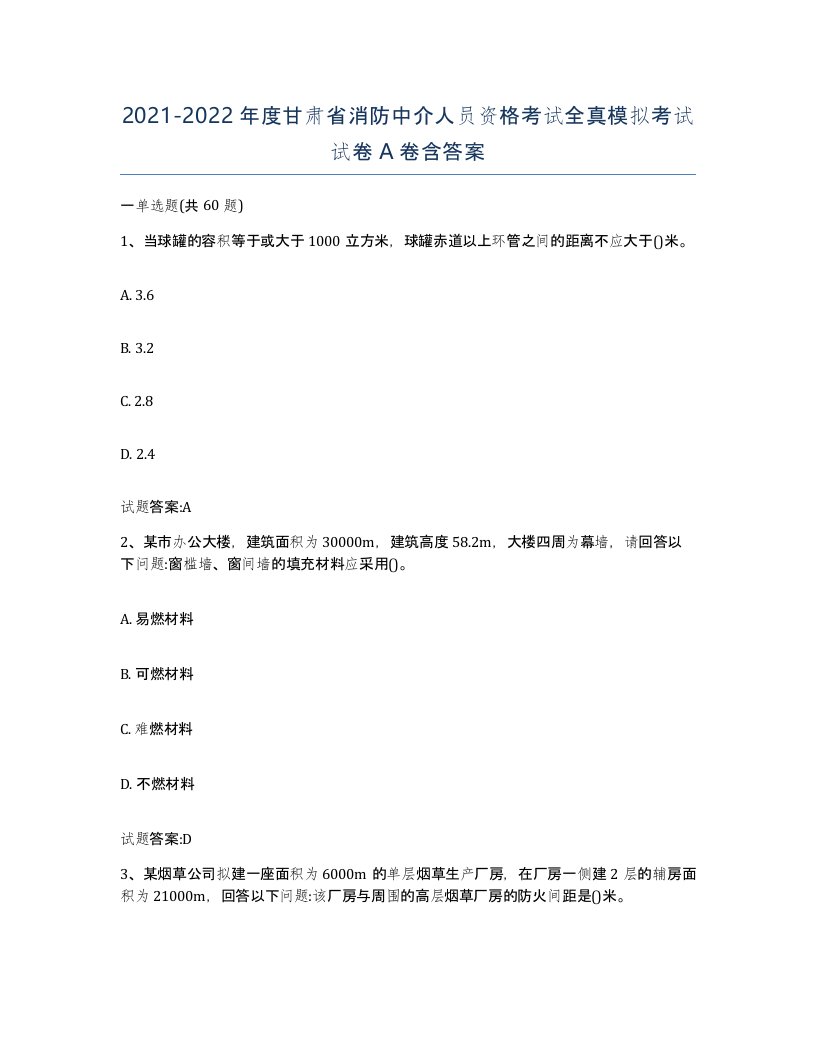 2021-2022年度甘肃省消防中介人员资格考试全真模拟考试试卷A卷含答案

一单选题(共60题)

1、当球罐的容积等于或大于1000立方米，球罐赤道以上环管之间的距离不应大于()米。

A. 3.6

B. 3.2

C. 2.8

D. 2.4

试题答案:A

2、某市办公大楼，建筑面积为30000m，建筑高度58.2m，大楼四周为幕墙，请回答以下问题:窗槛墙、窗间墙的填充材料应采用()。

A. 易燃材料

B. 可燃材料

C. 难燃材料

D. 不燃材料

试题答案:D

3、某烟草公司拟建一座面积为6000m的单层烟草生产厂房，在厂房一侧建2层的辅房面积为21000m，回答以下问题:该厂房与周围的高层烟草厂房的防火间距是()米。